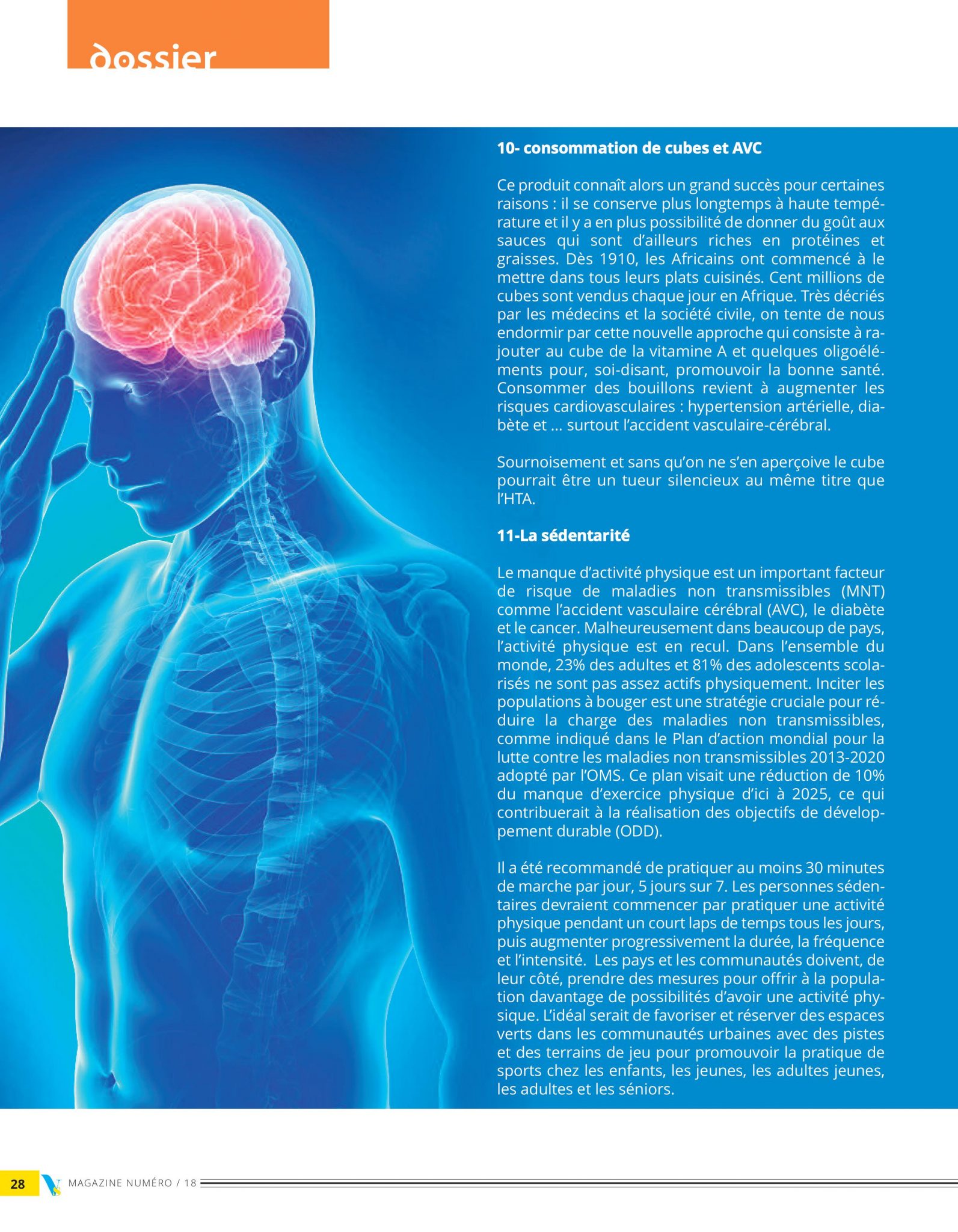 dossier

10- consommation de cubes et AVC

Ce produit connaît alors un grand succès pour certaines raisons : il se conserve plus longtemps à haute température et il y a en plus possibilité de donner du goût aux sauces qui sont d'ailleurs riches en protéines et graisses. Dès 1910, les Africains ont commencé à le mettre dans tous leurs plats cuisinés. Cent millions de cubes sont vendus chaque jour en Afrique. Très décriés par les médecins et la société civile, on tente de nous endormir par cette nouvelle approche qui consiste à rajouter au cube de la vitamine A et quelques oligoéléments pour, soi-disant, promouvoir la bonne santé. Consommer des bouillons revient à augmenter les risques cardiovasculaires : hypertension artérielle, diabète et ... surtout l'accident vasculaire-cérébral.

Sournoisement et sans qu'on ne s'en aperçoive le cube pourrait être un tueur silencieux au même titre que l'HTA.

11-La sédentarité

Le manque d'activité physique est un important facteur de risque de maladies non transmissibles (MNT) comme l'accident vasculaire cérébral (AVC), le diabète et le cancer. Malheureusement dans beaucoup de pays, l'activité physique est en recul. Dans l'ensemble du monde, 23% des adultes et 81% des adolescents scolarisés ne sont pas assez actifs physiquement. Inciter les populations à bouger est une stratégie cruciale pour réduire la charge des maladies non transmissibles, comme indiqué dans le Plan d'action mondial pour la lutte contre les maladies non transmissibles 2013-2020 adopté par l'OMS. Ce plan visait une réduction de 10% du manque d'exercice physique d'ici à 2025, ce qui contribuerait à la réalisation des objectifs de développement durable (ODD).

Il a été recommandé de pratiquer au moins 30 minutes de marche par jour, 5 jours sur 7. Les personnes sédentaires devraient commencer par pratiquer une activité physique pendant un court laps de temps tous les jours, puis augmenter progressivement la durée, la fréquence et l'intensité. Les pays et les communautés doivent, de leur côté, prendre des mesures pour offrir à la population davantage de possibilités d'avoir une activité physique. L'idéal serait de favoriser et réserver des espaces verts dans les communautés urbaines avec des pistes et des terrains de jeu pour promouvoir la pratique de sports chez les enfants, les jeunes, les adultes jeunes, les adultes et les séniors.

28 MAGAZINE NUMÉRO / 18